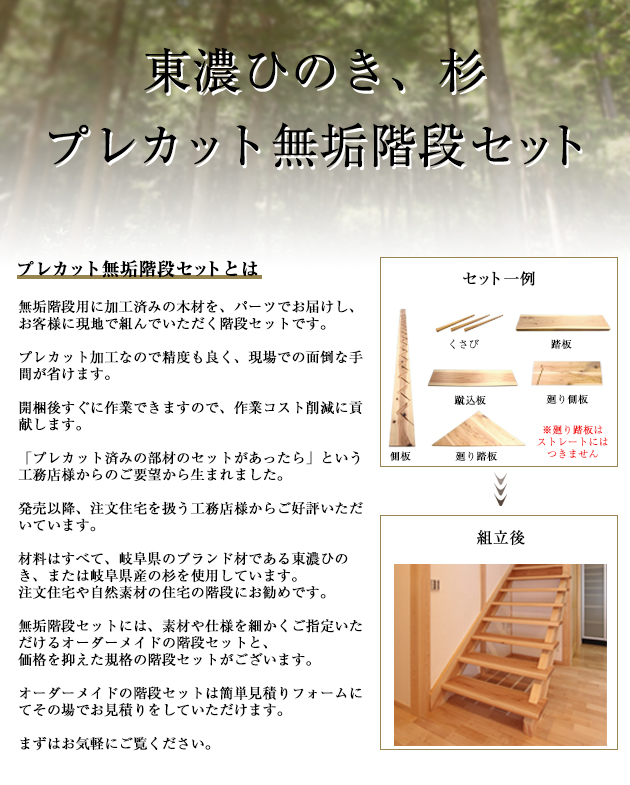 東濃ひのき、杉
プレカット無垢階段セット

プレカット無垢階段セットとは

無垢階段用に加工済みの木材を、パーツでお届けし、お客様に現地で組んでいただく階段セットです。

プレカット加工なので精度も良く、現場での面倒な手間が省けます。

開梱後すぐに作業できますので、作業コスト削減に貢献します。

「プレカット済みの部材のセットがあったら」という工務店様からのご要望から生まれました。

発売以降、注文住宅を扱う工務店様からご好評いただいています。

材料はすべて、岐阜県のブランド材である東濃ひのき、または岐阜県産の杉を使用しています。
注文住宅や自然素材の住宅の階段にお勧めです。

無垢階段セットには、素材や仕様を細かくご指定いただけるオーダーメイドの階段セットと、
価格を抑えた規格の階段セットがございます。

オーダーメイドの階段セットは簡単見積りフォームにてその場でお見積りをしていただけます。

まずはお気軽にご覧ください。

セット一例

くさび
踏板
蹴込板
廻り側板
側板
廻り踏板
※廻り踏板はストレートにはつきません

組立後